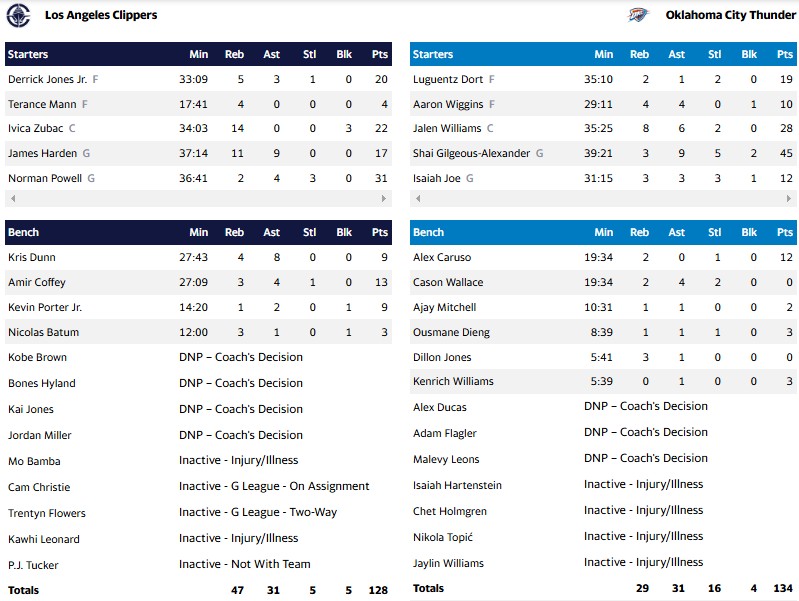 Los Angeles Clippers

| Starters | Min | Reb | Ast | Stl | Blk | Pts |
|---|---|---|---|---|---|---|
| Derrick Jones Jr. F | 33:09 | 5 | 3 | 1 | 0 | 20 |
| Terance Mann F | 17:41 | 4 | 0 | 0 | 0 | 4 |
| Ivica Zubac C | 34:03 | 14 | 0 | 0 | 3 | 22 |
| James Harden G | 37:14 | 11 | 9 | 0 | 0 | 17 |
| Norman Powell G | 36:41 | 2 | 4 | 3 | 0 | 31 |

| Bench | Min | Reb | Ast | Stl | Blk | Pts |
|---|---|---|---|---|---|---|
| Kris Dunn | 27:43 | 4 | 8 | 0 | 0 | 9 |
| Amir Coffey | 27:09 | 3 | 4 | 1 | 0 | 13 |
| Kevin Porter Jr. | 14:20 | 1 | 2 | 0 | 1 | 9 |
| Nicolas Batum | 12:00 | 3 | 1 | 0 | 1 | 3 |
| Kobe Brown | DNP – Coach's Decision | | | | | |
| Bones Hyland | DNP – Coach's Decision | | | | | |
| Kai Jones | DNP – Coach's Decision | | | | | |
| Jordan Miller | DNP – Coach's Decision | | | | | |
| Mo Bamba | Inactive - Injury/Illness | | | | | |
| Cam Christie | Inactive - G League - On Assignment | | | | | |
| Trentyn Flowers | Inactive - G League - Two-Way | | | | | |
| Kawhi Leonard | Inactive - Injury/Illness | | | | | |
| P.J. Tucker | Inactive - Not With Team | | | | | |
| Totals | | 47 | 31 | 5 | 5 | 128 |

Oklahoma City Thunder

| Starters | Min | Reb | Ast | Stl | Blk | Pts |
|---|---|---|---|---|---|---|
| Luguentz Dort F | 35:10 | 2 | 1 | 2 | 0 | 19 |
| Aaron Wiggins F | 29:11 | 4 | 4 | 0 | 1 | 10 |
| Jalen Williams C | 35:25 | 8 | 6 | 2 | 0 | 28 |
| Shai Gilgeous-Alexander G | 39:21 | 3 | 9 | 5 | 2 | 45 |
| Isaiah Joe G | 31:15 | 3 | 3 | 3 | 1 | 12 |

| Bench | Min | Reb | Ast | Stl | Blk | Pts |
|---|---|---|---|---|---|---|
| Alex Caruso | 19:34 | 2 | 0 | 1 | 0 | 12 |
| Cason Wallace | 19:34 | 2 | 4 | 2 | 0 | 0 |
| Ajay Mitchell | 10:31 | 1 | 1 | 0 | 0 | 2 |
| Ousmane Dieng | 8:39 | 1 | 1 | 1 | 0 | 3 |
| Dillon Jones | 5:41 | 3 | 1 | 0 | 0 | 0 |
| Kenrich Williams | 5:39 | 0 | 1 | 0 | 0 | 3 |
| Alex Ducas | DNP – Coach's Decision | | | | | |
| Adam Flagler | DNP – Coach's Decision | | | | | |
| Malevy Leons | DNP – Coach's Decision | | | | | |
| Isaiah Hartenstein | Inactive - Injury/Illness | | | | | |
| Chet Holmgren | Inactive - Injury/Illness | | | | | |
| Nikola Topić | Inactive - Injury/Illness | | | | | |
| Jaylin Williams | Inactive - Injury/Illness | | | | | |
| Totals | | 29 | 31 | 16 | 4 | 134 |